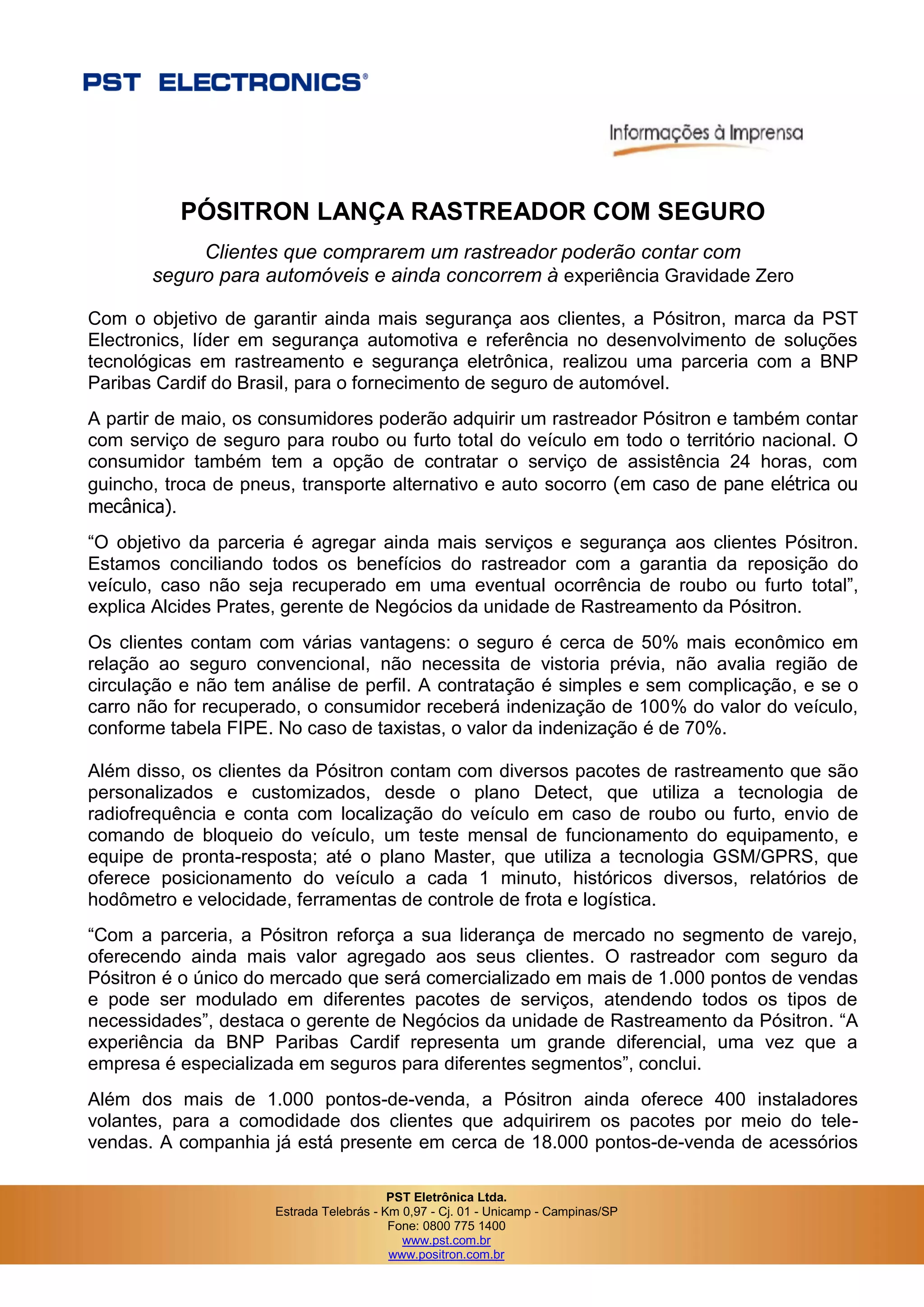 PST ELECTRONICS®

Informações à Imprensa

PÓSITRON LANÇA RASTREADOR COM SEGURO

Clientes que comprarem um rastreador poderão contar com seguro para automóveis e ainda concorrem à experiência Gravidade Zero

Com o objetivo de garantir ainda mais segurança aos clientes, a Pósitron, marca da PST Electronics, líder em segurança automotiva e referência no desenvolvimento de soluções tecnológicas em rastreamento e segurança eletrônica, realizou uma parceria com a BNP Paribas Cardif do Brasil, para o fornecimento de seguro de automóvel.

A partir de maio, os consumidores poderão adquirir um rastreador Pósitron e também contar com serviço de seguro para roubo ou furto total do veículo em todo o território nacional. O consumidor também tem a opção de contratar o serviço de assistência 24 horas, com guincho, troca de pneus, transporte alternativo e auto socorro (em caso de pane elétrica ou mecânica).

“O objetivo da parceria é agregar ainda mais serviços e segurança aos clientes Pósitron. Estamos conciliando todos os benefícios do rastreador com a garantia da reposição do veículo, caso não seja recuperado em uma eventual ocorrência de roubo ou furto total”, explica Alcides Prates, gerente de Negócios da unidade de Rastreamento da Pósitron.

Os clientes contam com várias vantagens: o seguro é cerca de 50% mais econômico em relação ao seguro convencional, não necessita de vistoria prévia, não avalia região de circulação e não tem análise de perfil. A contratação é simples e sem complicação, e se o carro não for recuperado, o consumidor receberá indenização de 100% do valor do veículo, conforme tabela FIPE. No caso de taxistas, o valor da indenização é de 70%.

Além disso, os clientes da Pósitron contam com diversos pacotes de rastreamento que são personalizados e customizados, desde o plano Detect, que utiliza a tecnologia de radiofrequência e conta com localização do veículo em caso de roubo ou furto, envio de comando de bloqueio do veículo, um teste mensal de funcionamento do equipamento, e equipe de pronta-resposta; até o plano Master, que utiliza a tecnologia GSM/GPRS, que oferece posicionamento do veículo a cada 1 minuto, históricos diversos, relatórios de hodômetro e velocidade, ferramentas de controle de frota e logística.

“Com a parceria, a Pósitron reforça a sua liderança de mercado no segmento de varejo, oferecendo ainda mais valor agregado aos seus clientes. O rastreador com seguro da Pósitron é o único do mercado que será comercializado em mais de 1.000 pontos de vendas e pode ser modulado em diferentes pacotes de serviços, atendendo todos os tipos de necessidades”, destaca o gerente de Negócios da unidade de Rastreamento da Pósitron. “A experiência da BNP Paribas Cardif representa um grande diferencial, uma vez que a empresa é especializada em seguros para diferentes segmentos”, conclui.

Além dos mais de 1.000 pontos-de-venda, a Pósitron ainda oferece 400 instaladores volantes, para a comodidade dos clientes que adquirirem os pacotes por meio do televendas. A companhia já está presente em cerca de 18.000 pontos-de-venda de acessórios

PST Eletrônica Ltda.
Estrada Telebrás - Km 0,97 - Cj. 01 - Unicamp - Campinas/SP
Fone: 0800 775 1400
www.pst.com.br
www.positron.com.br